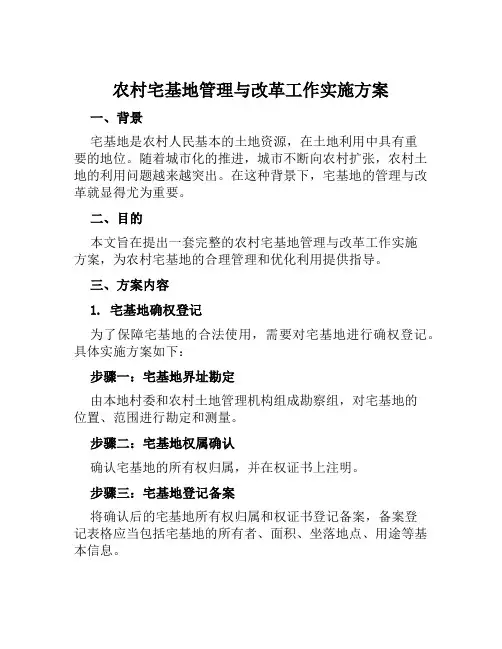 农村宅基地管理与改革工作实施方案

一、背景

宅基地是农村人民基本的土地资源，在土地利用中具有重要的地位。随着城市化的推进，城市不断向农村扩张，农村土地的利用问题越来越突出。在这种背景下，宅基地的管理与改革就显得尤为重要。

二、目的

本文旨在提出一套完整的农村宅基地管理与改革工作实施方案，为农村宅基地的合理管理和优化利用提供指导。

三、方案内容

1. 宅基地确权登记

为了保障宅基地的合法使用，需要对宅基地进行确权登记。具体实施方案如下：

步骤一：宅基地界址勘定

由本地村委和农村土地管理机构组成勘察组，对宅基地的位置、范围进行勘定和测量。

步骤二：宅基地权属确认

确认宅基地的所有权归属，并在权证书上注明。

步骤三：宅基地登记备案

将确认后的宅基地所有权归属和权证书登记备案，备案登记表格应当包括宅基地的所有者、面积、坐落地点、用途等基本信息。